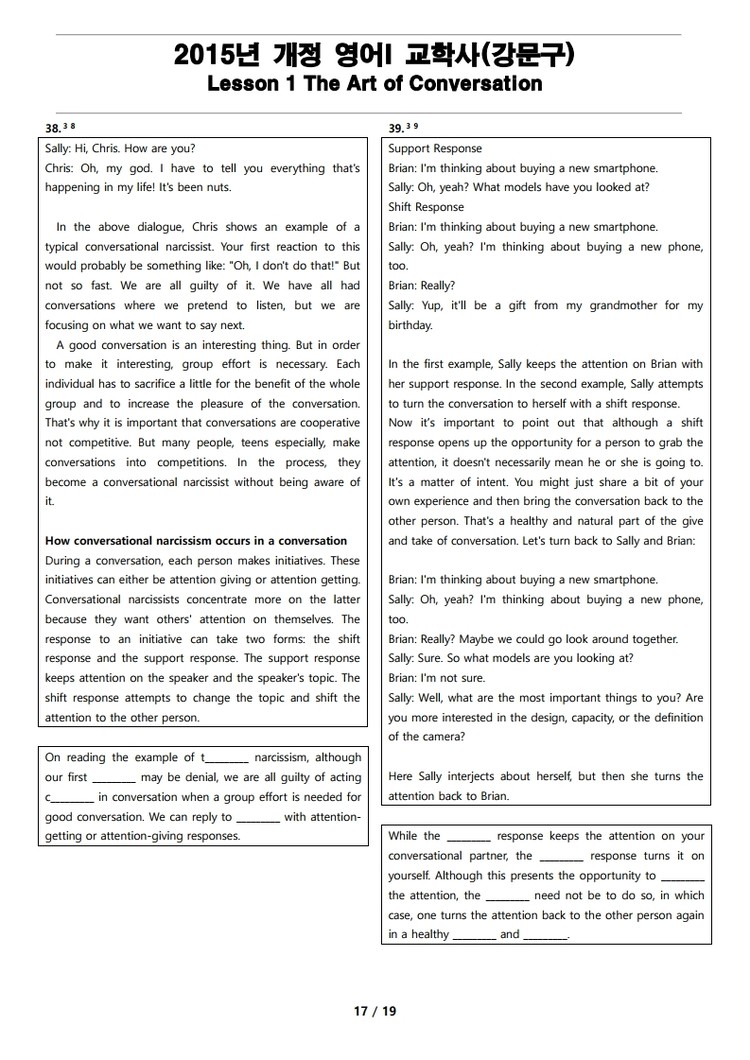 2015년 개정 영어I 교학사(강문구)
Lesson 1 The Art of Conversation

38.$^{38}$

Sally: Hi, Chris. How are you?
Chris: Oh, my god. I have to tell you everything that's happening in my life! It's been nuts.

In the above dialogue, Chris shows an example of a typical conversational narcissist. Your first reaction to this would probably be something like: "Oh, I don't do that!" But not so fast. We are all guilty of it. We have all had conversations where we pretend to listen, but we are focusing on what we want to say next.
A good conversation is an interesting thing. But in order to make it interesting, group effort is necessary. Each individual has to sacrifice a little for the benefit of the whole group and to increase the pleasure of the conversation. That's why it is important that conversations are cooperative not competitive. But many people, teens especially, make conversations into competitions. In the process, they become a conversational narcissist without being aware of it.

How conversational narcissism occurs in a conversation
During a conversation, each person makes initiatives. These initiatives can either be attention giving or attention getting. Conversational narcissists concentrate more on the latter because they want others' attention on themselves. The response to an initiative can take two forms: the shift response and the support response. The support response keeps attention on the speaker and the speaker's topic. The shift response attempts to change the topic and shift the attention to the other person.

On reading the example of t________ narcissism, although our first ________ may be denial, we are all guilty of acting c________ in conversation when a group effort is needed for good conversation. We can reply to ________ with attention-getting or attention-giving responses.

39.$^{39}$

Support Response
Brian: I'm thinking about buying a new smartphone.
Sally: Oh, yeah? What models have you looked at?
Shift Response
Brian: I'm thinking about buying a new smartphone.
Sally: Oh, yeah? I'm thinking about buying a new phone, too.
Brian: Really?
Sally: Yup, it'll be a gift from my grandmother for my birthday.

In the first example, Sally keeps the attention on Brian with her support response. In the second example, Sally attempts to turn the conversation to herself with a shift response.
Now it's important to point out that although a shift response opens up the opportunity for a person to grab the attention, it doesn't necessarily mean he or she is going to. It's a matter of intent. You might just share a bit of your own experience and then bring the conversation back to the other person. That's a healthy and natural part of the give and take of conversation. Let's turn back to Sally and Brian:

Brian: I'm thinking about buying a new smartphone.
Sally: Oh, yeah? I'm thinking about buying a new phone, too.
Brian: Really? Maybe we could go look around together.
Sally: Sure. So what models are you looking at?
Brian: I'm not sure.
Sally: Well, what are the most important things to you? Are you more interested in the design, capacity, or the definition of the camera?

Here Sally interjects about herself, but then she turns the attention back to Brian.

While the ________ response keeps the attention on your conversational partner, the ________ response turns it on yourself. Although this presents the opportunity to ________ the attention, the ________ need not be to do so, in which case, one turns the attention back to the other person again in a healthy ________ and ________.

17 / 19